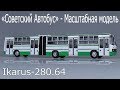 «Советский Автобус» - Масштабная модель

Ikarus-280.64